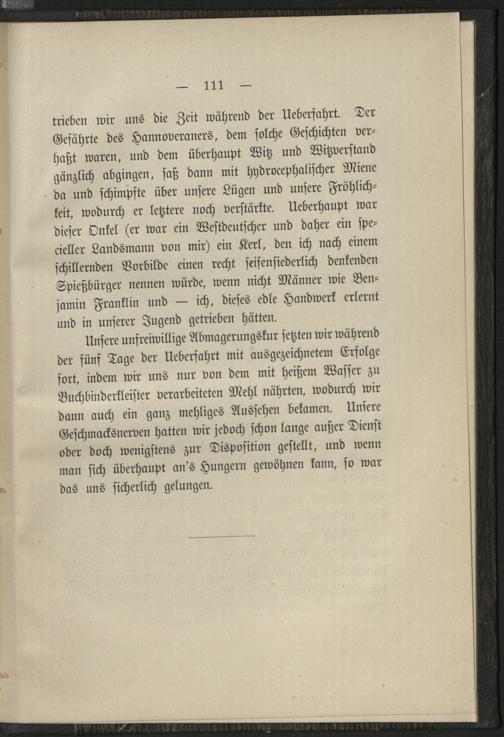 — 111 —

trieben wir uns die Zeit während der Ueberfahrt. Der Gefährte des Hannoveraners, dem solche Geschichten verhaßt waren, und dem überhaupt Witz und Witzverstand gänzlich abgingen, saß dann mit hydrocephalischer Miene da und schimpfte über unsere Lügen und unsere Fröhlichkeit, wodurch er letztere noch verstärkte. Ueberhaupt war dieser Onkel (er war ein Westdeutscher und daher ein specieller Landsmann von mir) ein Kerl, den ich nach einem schillernden Vorbilde einen recht seifensiederlich denkenden Spießbürger nennen würde, wenn nicht Männer wie Benjamin Franklin und — ich, dieses edle Handwerk erlernt und in unserer Jugend getrieben hätten.

Unsere unfreiwillige Abmagerungskur setzten wir während der fünf Tage der Ueberfahrt mit ausgezeichnetem Erfolge fort, indem wir uns nur von dem mit heißem Wasser zu Buchbinderkleister verarbeiteten Mehl nährten, wodurch wir dann auch ein ganz mehliges Aussehen bekamen. Unsere Geschmacksnerven hatten wir jedoch schon lange außer Dienst oder doch wenigstens zur Disposition gestellt, und wenn man sich überhaupt an's Hungern gewöhnen kann, so war das uns sicherlich gelungen.